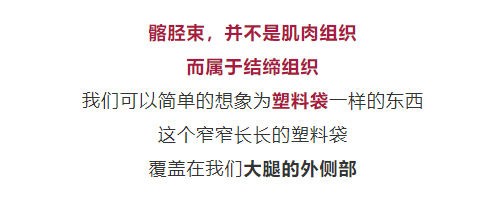 髂胫束，并不是肌肉组织

而属于结缔组织

我们可以简单的想象为塑料袋一样的东西

这个窄窄长长的塑料袋

覆盖在我们大腿的外侧部